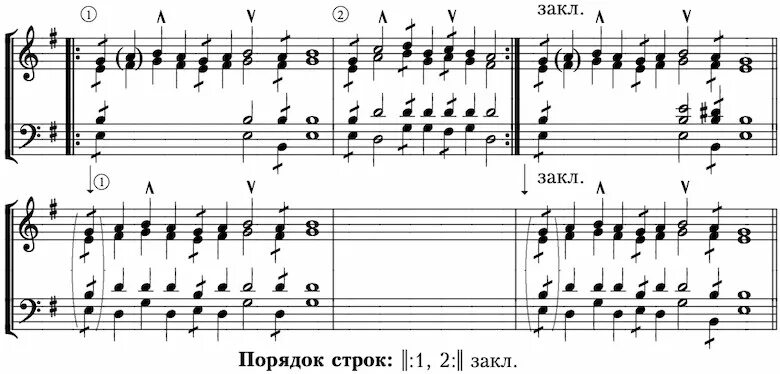 ① ② закл.

① закл.

**Порядок строк:** ‖:1, 2:‖ закл.